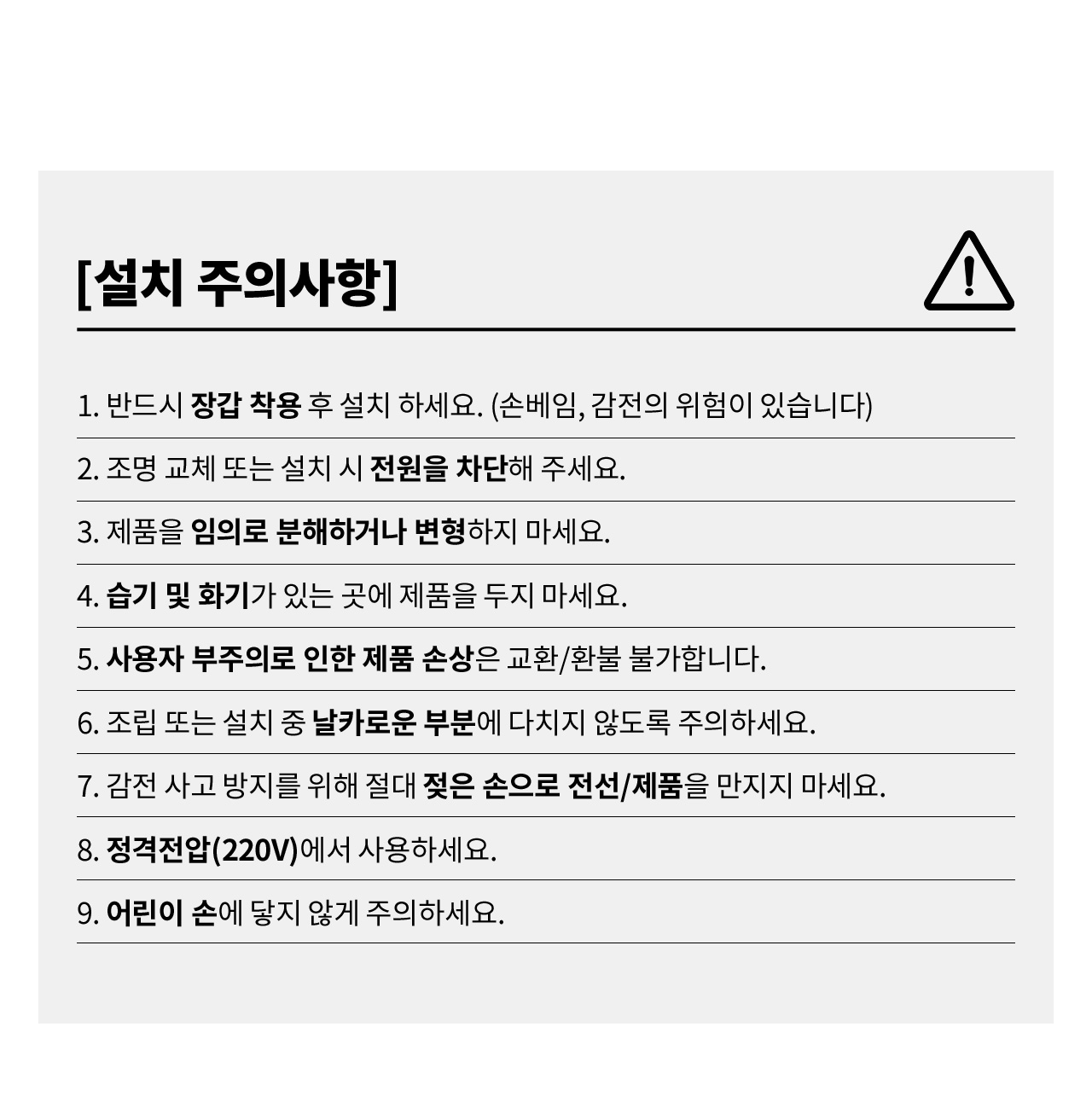 [설치 주의사항]

1. 반드시 장갑 착용 후 설치 하세요. (손베임, 감전의 위험이 있습니다)

2. 조명 교체 또는 설치 시 전원을 차단해 주세요.

3. 제품을 임의로 분해하거나 변형하지 마세요.

4. 습기 및 화기가 있는 곳에 제품을 두지 마세요.

5. 사용자 부주의로 인한 제품 손상은 교환/환불 불가합니다.

6. 조립 또는 설치 중 날카로운 부분에 다치지 않도록 주의하세요.

7. 감전 사고 방지를 위해 절대 젖은 손으로 전선/제품을 만지지 마세요.

8. 정격전압(220V)에서 사용하세요.

9. 어린이 손에 닿지 않게 주의하세요.